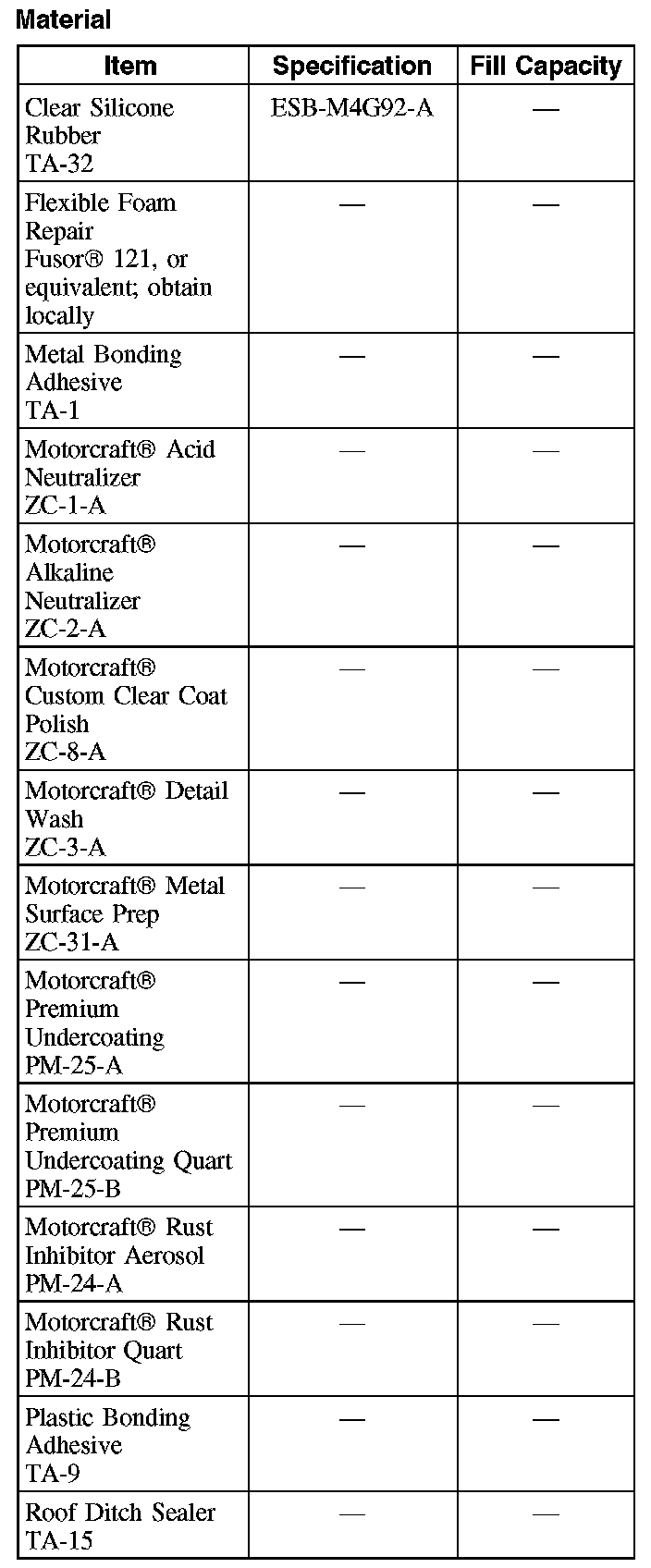 Material

| Item | Specification | Fill Capacity |
|---|---|---|
| Clear Silicone Rubber TA-32 | ESB-M4G92-A | — |
| Flexible Foam Repair Fusor® 121, or equivalent; obtain locally | — | — |
| Metal Bonding Adhesive TA-1 | — | — |
| Motorcraft® Acid Neutralizer ZC-1-A | — | — |
| Motorcraft® Alkaline Neutralizer ZC-2-A | — | — |
| Motorcraft® Custom Clear Coat Polish ZC-8-A | — | — |
| Motorcraft® Detail Wash ZC-3-A | — | — |
| Motorcraft® Metal Surface Prep ZC-31-A | — | — |
| Motorcraft® Premium Undercoating PM-25-A | — | — |
| Motorcraft® Premium Undercoating Quart PM-25-B | — | — |
| Motorcraft® Rust Inhibitor Aerosol PM-24-A | — | — |
| Motorcraft® Rust Inhibitor Quart PM-24-B | — | — |
| Plastic Bonding Adhesive TA-9 | — | — |
| Roof Ditch Sealer TA-15 | — | — |